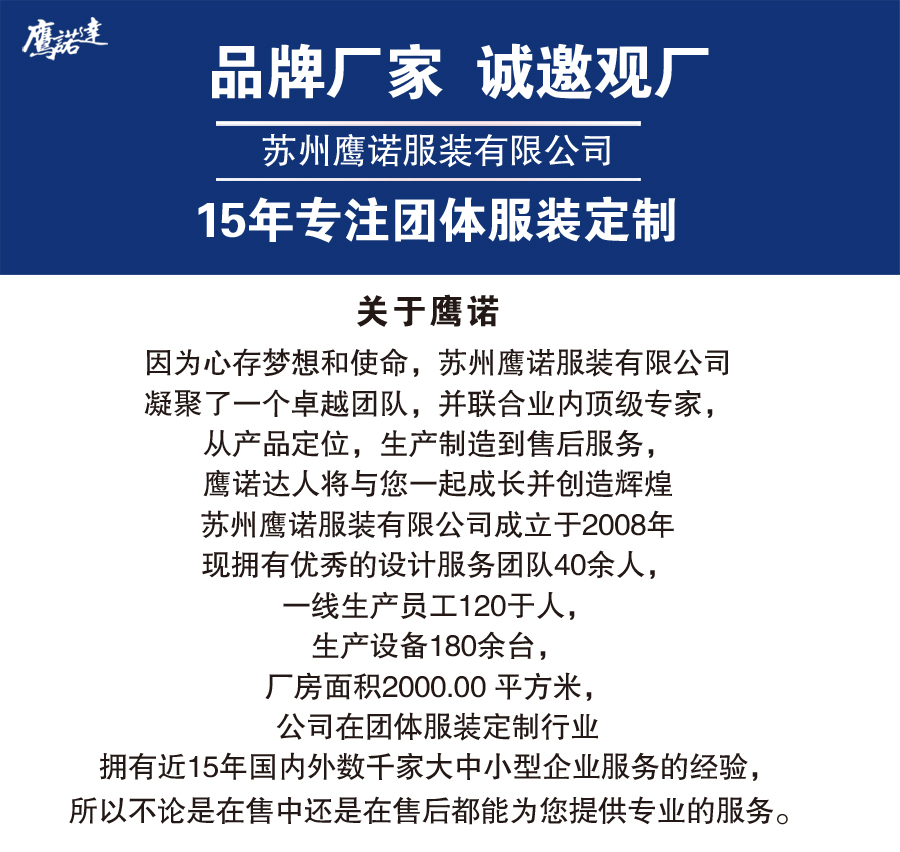 鹰诺達

品牌厂家 诚邀观厂

苏州鹰诺服装有限公司

15年专注团体服装定制

关于鹰诺

因为心存梦想和使命，苏州鹰诺服装有限公司
凝聚了一个卓越团队，并联合业内顶级专家，
从产品定位，生产制造到售后服务，
鹰诺达人将与您一起成长并创造辉煌
苏州鹰诺服装有限公司成立于2008年
现拥有优秀的设计服务团队40余人，
一线生产员工120于人，
生产设备180余台，
厂房面积2000.00 平方米，
公司在团体服装定制行业
拥有近15年国内外数千家大中小型企业服务的经验，
所以不论是在售中还是在售后都能为您提供专业的服务。